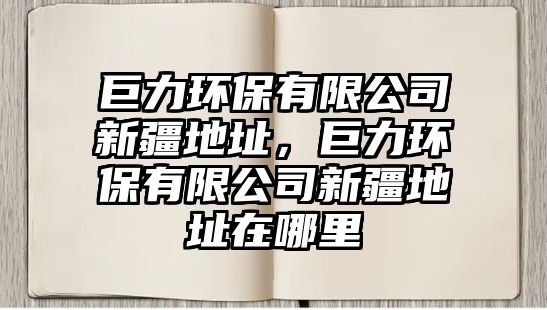 巨力环保有限公司新疆地址，巨力环保有限公司新疆地址在哪里